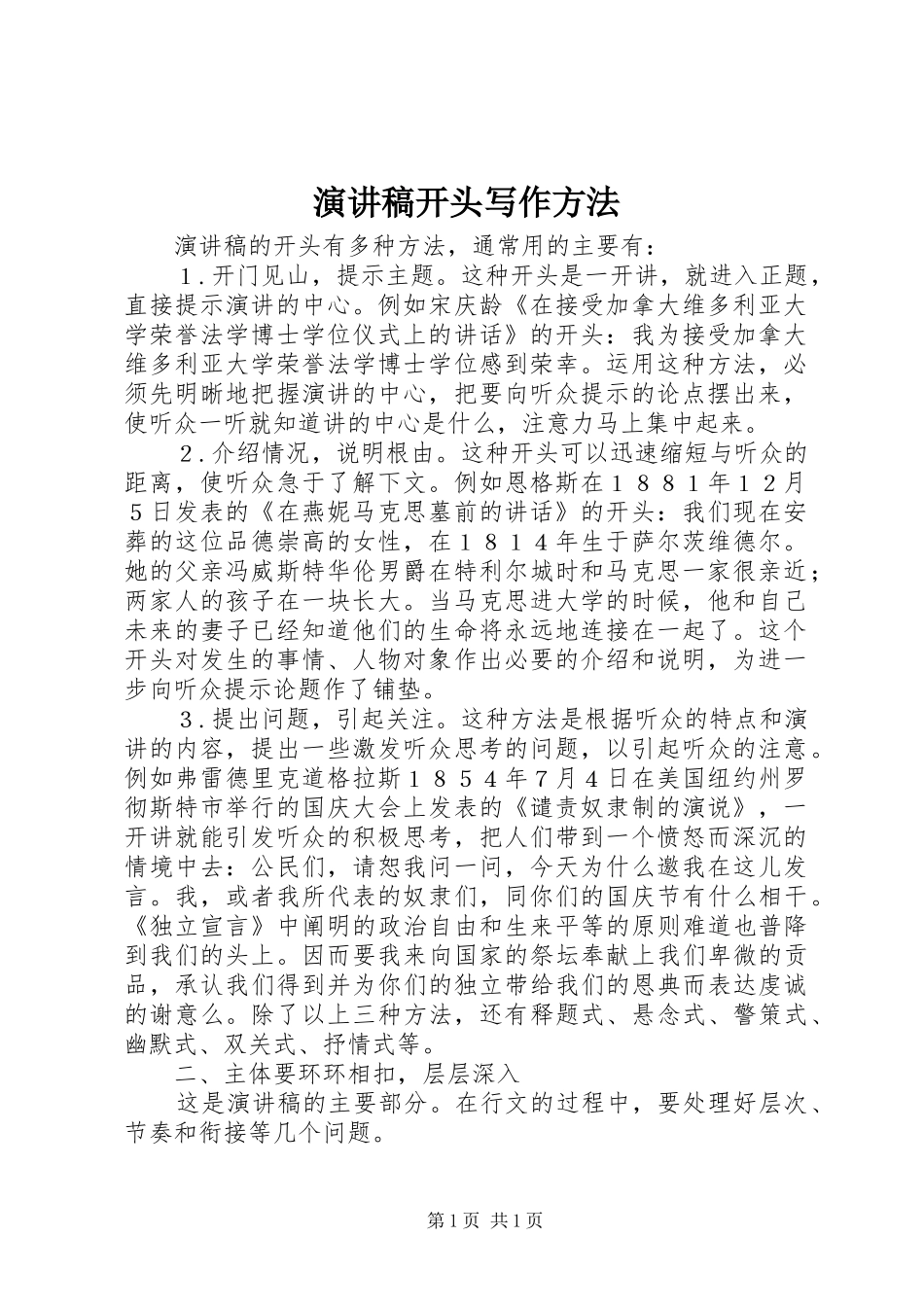 演讲稿开头写作方法

演讲稿的开头有多种方法，通常用的主要有：

１.开门见山，提示主题。这种开头是一开讲，就进入正题，直接提示演讲的中心。例如宋庆龄《在接受加拿大维多利亚大学荣誉法学博士学位仪式上的讲话》的开头：我为接受加拿大维多利亚大学荣誉法学博士学位感到荣幸。运用这种方法，必须先明晰地把握演讲的中心，把要向听众提示的论点摆出来，使听众一听就知道讲的中心是什么，注意力马上集中起来。

２.介绍情况，说明根由。这种开头可以迅速缩短与听众的距离，使听众急于了解下文。例如恩格斯在１８８１年１２月５日发表的《在燕妮马克思墓前的讲话》的开头：我们现在安葬的这位品德崇高的女性，在１８１４年生于萨尔茨维德尔。她的父亲冯威斯特华伦男爵在特利尔城时和马克思一家很亲近；两家人的孩子在一块长大。当马克思进大学的时候，他和自己未来的妻子已经知道他们的生命将永远地连接在一起了。这个开头对发生的事情、人物对象作出必要的介绍和说明，为进一步向听众提示论题作了铺垫。

３.提出问题，引起关注。这种方法是根据听众的特点和演讲的内容，提出一些激发听众思考的问题，以引起听众的注意。例如弗雷德里克道格拉斯１８５４年7月４日在美国纽约州罗彻斯特市举行的国庆大会上发表的《谴责奴隶制的演说》，一开讲就能引发听众的积极思考，把人们带到一个愤怒而深沉的情境中去：公民们，请恕我问一问，今天为什么邀我在这儿发言。我，或者我所代表的奴隶们，同你们的国庆节有什么相干。《独立宣言》中阐明的政治自由和生来平等的原则难道也普降到我们的头上。因而要我来向国家的祭坛奉献上我们卑微的贡品，承认我们得到并为你们的独立带给我们的恩典而表达虔诚的谢意么。除了以上三种方法，还有释题式、悬念式、警策式、幽默式、双关式、抒情式等。

二、主体要环环相扣，层层深入

这是演讲稿的主要部分。在行文的过程中，要处理好层次、节奏和衔接等几个问题。

第1页 共1页